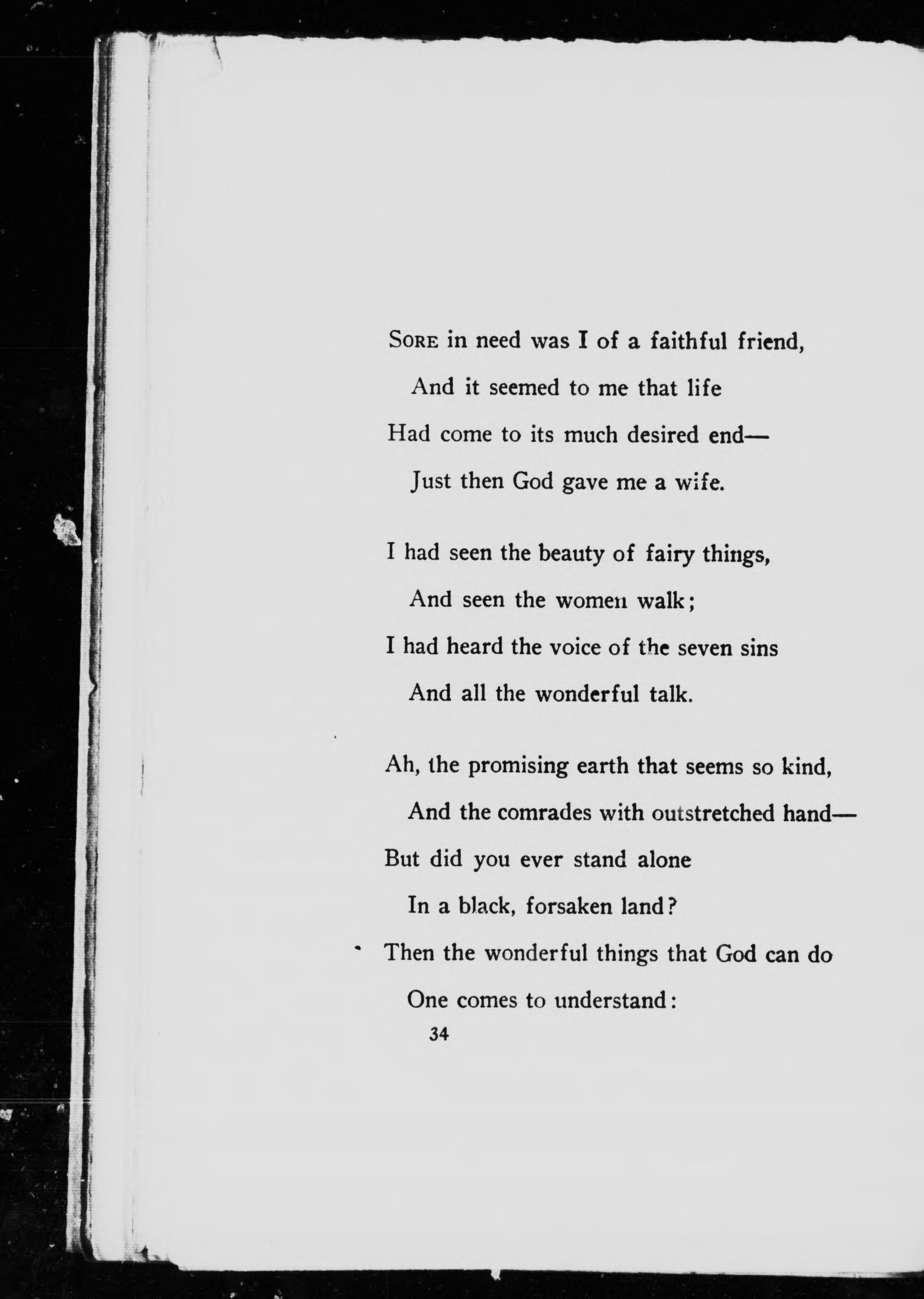 SORE in need was I of a faithful friend,
And it seemed to me that life
Had come to its much desired end—
Just then God gave me a wife.

I had seen the beauty of fairy things,
And seen the women walk;
I had heard the voice of the seven sins
And all the wonderful talk.

Ah, the promising earth that seems so kind,
And the comrades with outstretched hand—
But did you ever stand alone
In a black, forsaken land?
Then the wonderful things that God can do
One comes to understand:

34